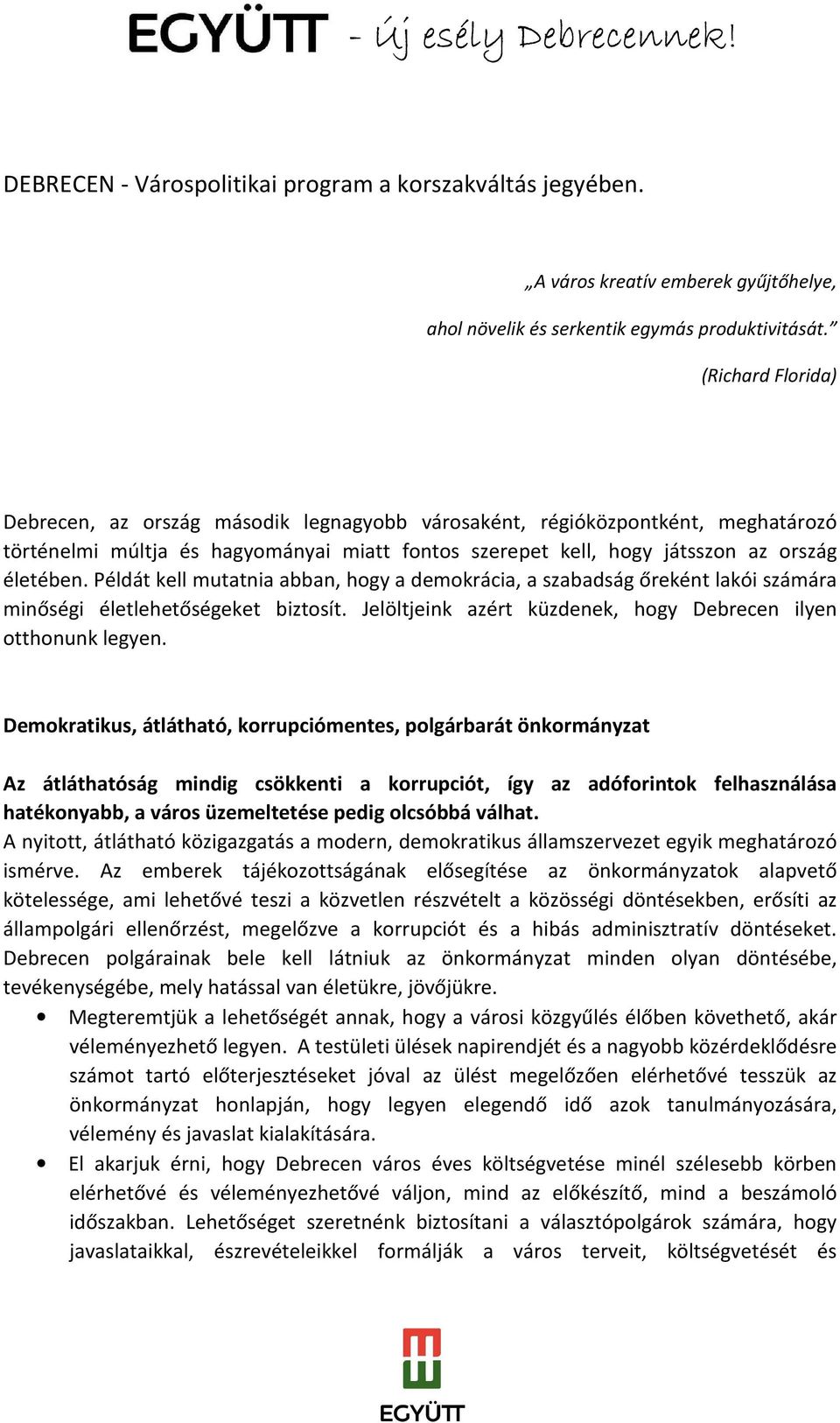 EGYÜTT - Új esély Debrecennek!

DEBRECEN - Várospolitikai program a korszakváltás jegyében.

„A város kreatív emberek gyűjtőhelye,

ahol növelik és serkentik egymás produktivitását.”

(Richard Florida)

Debrecen, az ország második legnagyobb városaként, régióközpontként, meghatározó történelmi múltja és hagyományai miatt fontos szerepet kell, hogy játsszon az ország életében. Példát kell mutatnia abban, hogy a demokrácia, a szabadság őreként lakói számára minőségi életlehetőségeket biztosít. Jelöltjeink azért küzdenek, hogy Debrecen ilyen otthonunk legyen.

Demokratikus, átlátható, korrupciómentes, polgárbarát önkormányzat

Az átláthatóság mindig csökkenti a korrupciót, így az adóforintok felhasználása hatékonyabb, a város üzemeltetése pedig olcsóbbá válhat.
A nyitott, átlátható közigazgatás a modern, demokratikus államszervezet egyik meghatározó ismérve. Az emberek tájékozottságának elősegítése az önkormányzatok alapvető kötelessége, ami lehetővé teszi a közvetlen részvételt a közösségi döntésekben, erősíti az állampolgári ellenőrzést, megelőzve a korrupciót és a hibás adminisztratív döntéseket. Debrecen polgárainak bele kell látniuk az önkormányzat minden olyan döntésébe, tevékenységébe, mely hatással van életükre, jövőjükre.

• Megteremtjük a lehetőségét annak, hogy a városi közgyűlés élőben követhető, akár véleményezhető legyen. A testületi ülések napirendjét és a nagyobb közérdeklődésre számot tartó előterjesztéseket jóval az ülést megelőzően elérhetővé tesszük az önkormányzat honlapján, hogy legyen elegendő idő azok tanulmányozására, vélemény és javaslat kialakítására.
• El akarjuk érni, hogy Debrecen város éves költségvetése minél szélesebb körben elérhetővé és véleményezhetővé váljon, mind az előkészítő, mind a beszámoló időszakban. Lehetőséget szeretnénk biztosítani a választópolgárok számára, hogy javaslataikkal, észrevételeikkel formálják a város terveit, költségvetését és

EGYÜTT